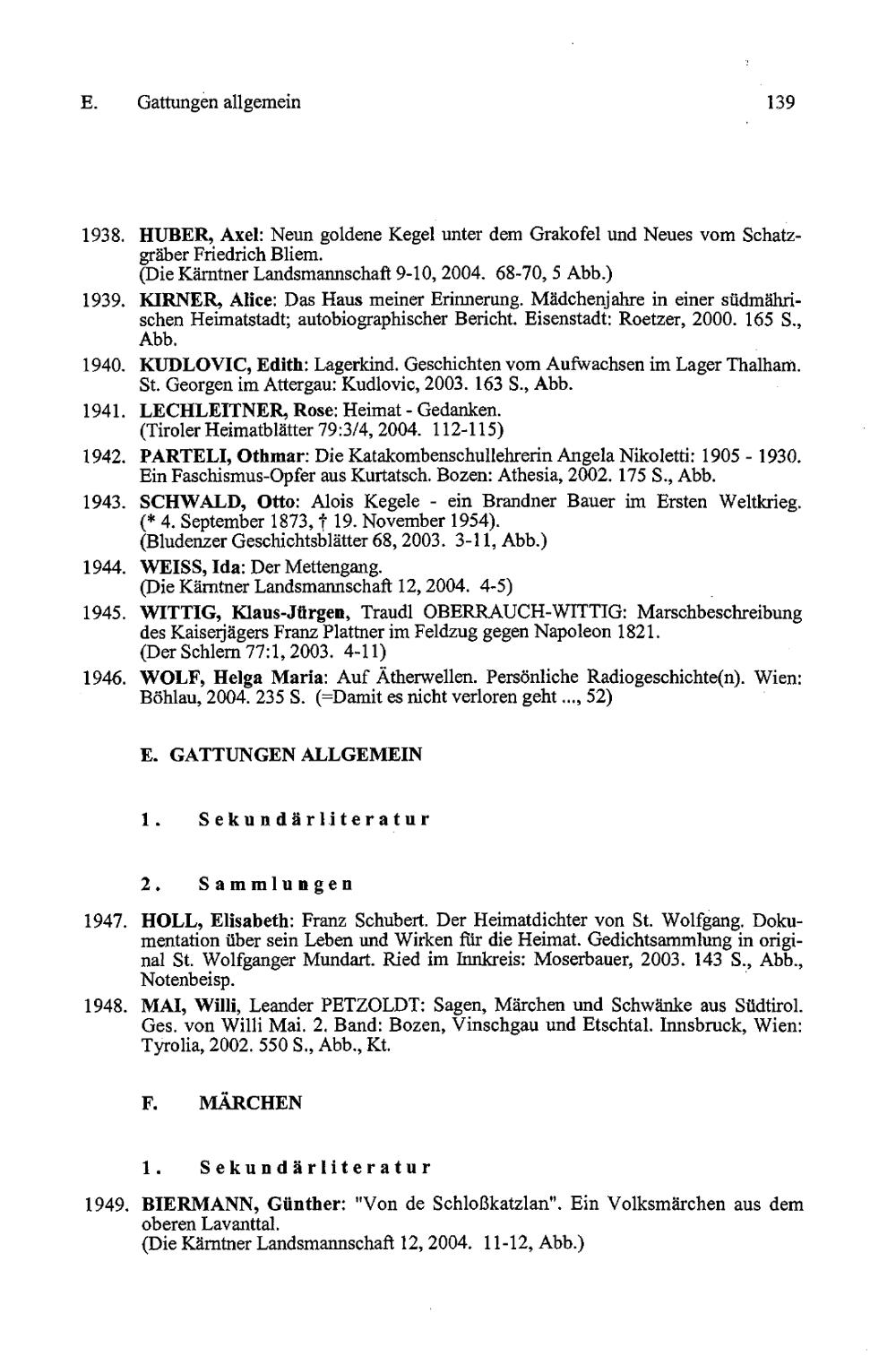 E. Gattungen allgemein 139

1938. HUBER, Axel: Neun goldene Kegel unter dem Grakofel und Neues vom Schatzgräber Friedrich Bliem.
(Die Kärntner Landsmannschaft 9-10, 2004. 68-70, 5 Abb.)

1939. KIRNER, Alice: Das Haus meiner Erinnerung. Mädchenjahre in einer südmährischen Heimatstadt; autobiographischer Bericht. Eisenstadt: Roetzer, 2000. 165 S., Abb.

1940. KUDLOVIC, Edith: Lagerkind. Geschichten vom Aufwachsen im Lager Thalham. St. Georgen im Attergau: Kudlovic, 2003. 163 S., Abb.

1941. LECHLEITNER, Rose: Heimat - Gedanken.
(Tiroler Heimatblätter 79:3/4, 2004. 112-115)

1942. PARTELI, Othmar: Die Katakombenschullehrerin Angela Nikoletti: 1905 - 1930. Ein Faschismus-Opfer aus Kurtatsch. Bozen: Athesia, 2002. 175 S., Abb.

1943. SCHWALD, Otto: Alois Kegele - ein Brandner Bauer im Ersten Weltkrieg. (* 4. September 1873, † 19. November 1954).
(Bludenzer Geschichtsblätter 68, 2003. 3-11, Abb.)

1944. WEISS, Ida: Der Mettengang.
(Die Kärntner Landsmannschaft 12, 2004. 4-5)

1945. WITTIG, Klaus-Jürgen, Traudl OBERRAUCH-WITTIG: Marschbeschreibung des Kaiserjägers Franz Plattner im Feldzug gegen Napoleon 1821.
(Der Schlern 77:1, 2003. 4-11)

1946. WOLF, Helga Maria: Auf Ätherwellen. Persönliche Radiogeschichte(n). Wien: Böhlau, 2004. 235 S. (=Damit es nicht verloren geht ..., 52)

E. GATTUNGEN ALLGEMEIN

1. Sekundärliteratur

2. Sammlungen

1947. HOLL, Elisabeth: Franz Schubert. Der Heimatdichter von St. Wolfgang. Dokumentation über sein Leben und Wirken für die Heimat. Gedichtsammlung in original St. Wolfganger Mundart. Ried im Innkreis: Moserbauer, 2003. 143 S., Abb., Notenbeisp.

1948. MAI, Willi, Leander PETZOLDT: Sagen, Märchen und Schwänke aus Südtirol. Ges. von Willi Mai. 2. Band: Bozen, Vinschgau und Etschtal. Innsbruck, Wien: Tyrolia, 2002. 550 S., Abb., Kt.

F. MÄRCHEN

1. Sekundärliteratur

1949. BIERMANN, Günther: "Von de Schloßkatzlan". Ein Volksmärchen aus dem oberen Lavanttal.
(Die Kärntner Landsmannschaft 12, 2004. 11-12, Abb.)